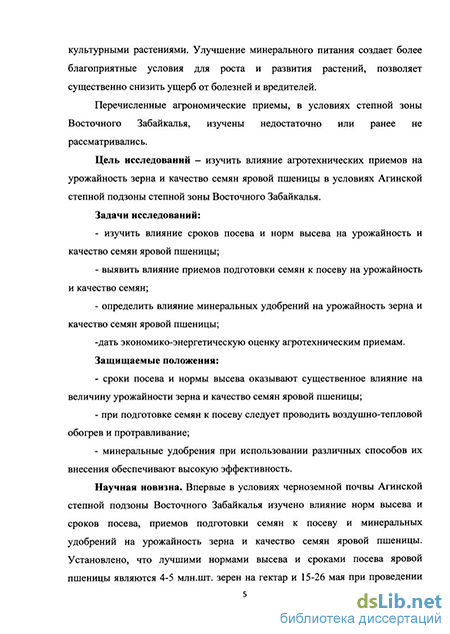 культурными растениями. Улучшение минерального питания создает более благоприятные условия для роста и развития растений, позволяет существенно снизить ущерб от болезней и вредителей.

Перечисленные агрономические приемы, в условиях степной зоны Восточного Забайкалья, изучены недостаточно или ранее не рассматривались.

Цель исследований – изучить влияние агротехнических приемов на урожайность зерна и качество семян яровой пшеницы в условиях Агинской степной подзоны степной зоны Восточного Забайкалья.

Задачи исследований:

- изучить влияние сроков посева и норм высева на урожайность и качество семян яровой пшеницы;

- выявить влияние приемов подготовки семян к посеву на урожайность и качество семян;

- определить влияние минеральных удобрений на урожайность зерна и качество семян яровой пшеницы;

-дать экономико-энергетическую оценку агротехническим приемам.

Защищаемые положения:

- сроки посева и нормы высева оказывают существенное влияние на величину урожайности зерна и качество семян яровой пшеницы;

- при подготовке семян к посеву следует проводить воздушно-тепловой обогрев и протравливание;

- минеральные удобрения при использовании различных способов их внесения обеспечивают высокую эффективность.

Научная новизна. Впервые в условиях черноземной почвы Агинской степной подзоны Восточного Забайкалья изучено влияние норм высева и сроков посева, приемов подготовки семян к посеву и минеральных удобрений на урожайность зерна и качество семян яровой пшеницы. Установлено, что лучшими нормами высева и сроками посева яровой пшеницы являются 4-5 млн.шт. зерен на гектар и 15-26 мая при проведении

5

dsLib.net
библиотека диссертаций